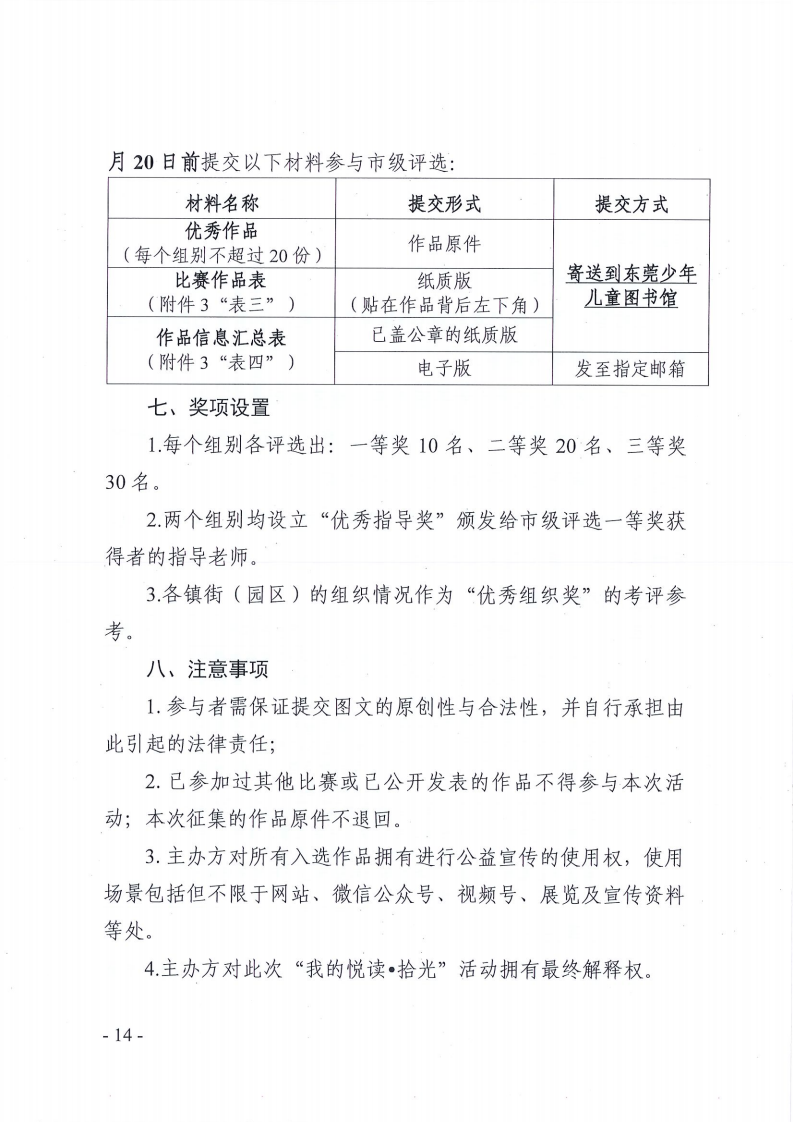 月20日前提交以下材料参与市级评选：

| 材料名称 | 提交形式 | 提交方式 |
|---|---|---|
| 优秀作品（每个组别不超过20份） | 作品原件 | 寄送到东莞少年儿童图书馆 |
| 比赛作品表（附件3“表三”） | 纸质版（贴在作品背后左下角） | 寄送到东莞少年儿童图书馆 |
| 作品信息汇总表（附件3“表四”） | 已盖公章的纸质版 | 寄送到东莞少年儿童图书馆 |
| 作品信息汇总表（附件3“表四”） | 电子版 | 发至指定邮箱 |

七、奖项设置

1.每个组别各评选出：一等奖10名、二等奖20名、三等奖30名。

2.两个组别均设立“优秀指导奖”颁发给市级评选一等奖获得者的指导老师。

3.各镇街（园区）的组织情况作为“优秀组织奖”的考评参考。

八、注意事项

1. 参与者需保证提交图文的原创性与合法性，并自行承担由此引起的法律责任；

2. 已参加过其他比赛或已公开发表的作品不得参与本次活动；本次征集的作品原件不退回。

3. 主办方对所有入选作品拥有进行公益宣传的使用权，使用场景包括但不限于网站、微信公众号、视频号、展览及宣传资料等处。

4.主办方对此次“我的悦读•拾光”活动拥有最终解释权。

- 14 -